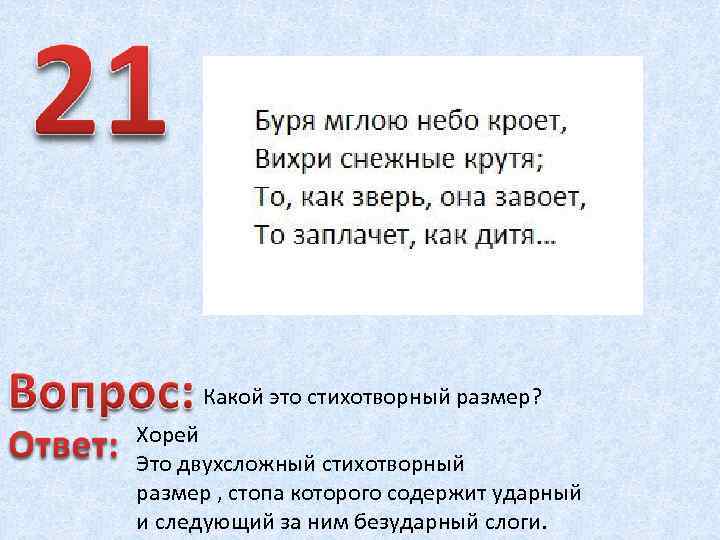 21

Буря мглою небо кроет,
Вихри снежные крутя;
То, как зверь, она завоет,
То заплачет, как дитя…

Вопрос: Какой это стихотворный размер?

Ответ: Хорей
Это двухсложный стихотворный размер , стопа которого содержит ударный и следующий за ним безударный слоги.